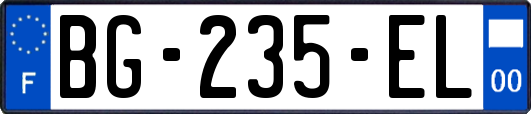 F

BG-235-EL

00